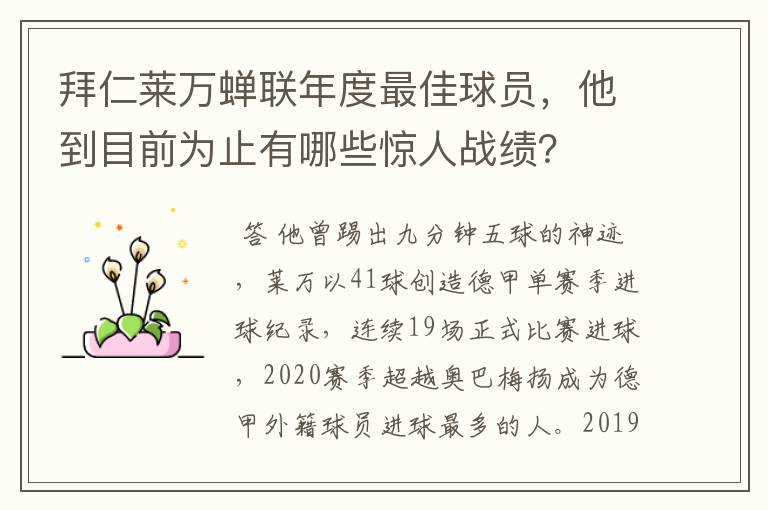 拜仁莱万蝉联年度最佳球员，他到目前为止有哪些惊人战绩？

答 他曾踢出九分钟五球的神迹，莱万以41球创造德甲单赛季进球纪录，连续19场正式比赛进球，2020赛季超越奥巴梅扬成为德甲外籍球员进球最多的人。2019